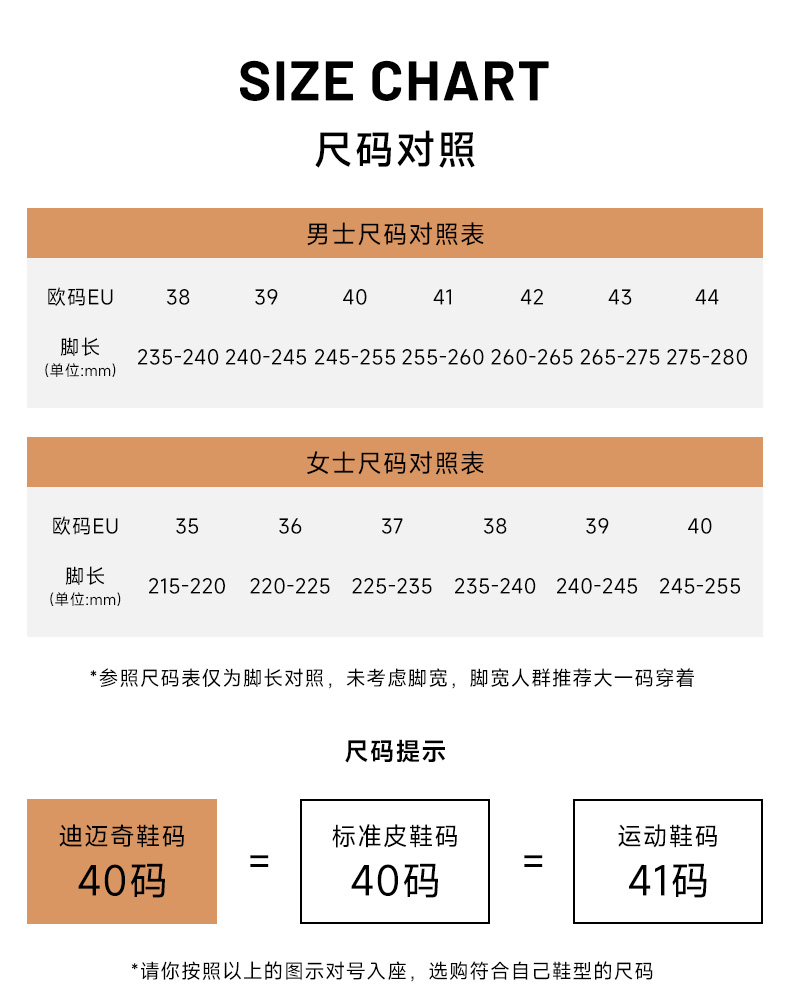 SIZE CHART
尺码对照

男士尺码对照表

| 欧码EU | 38 | 39 | 40 | 41 | 42 | 43 | 44 |
|---|---|---|---|---|---|---|---|
| 脚长 (单位:mm) | 235-240 | 240-245 | 245-255 | 255-260 | 260-265 | 265-275 | 275-280 |

女士尺码对照表

| 欧码EU | 35 | 36 | 37 | 38 | 39 | 40 |
|---|---|---|---|---|---|---|
| 脚长 (单位:mm) | 215-220 | 220-225 | 225-235 | 235-240 | 240-245 | 245-255 |

*参照尺码表仅为脚长对照，未考虑脚宽，脚宽人群推荐大一码穿着

尺码提示

迪迈奇鞋码
40码
=
标准皮鞋码
40码
=
运动鞋码
41码

*请你按照以上的图示对号入座，选购符合自己鞋型的尺码